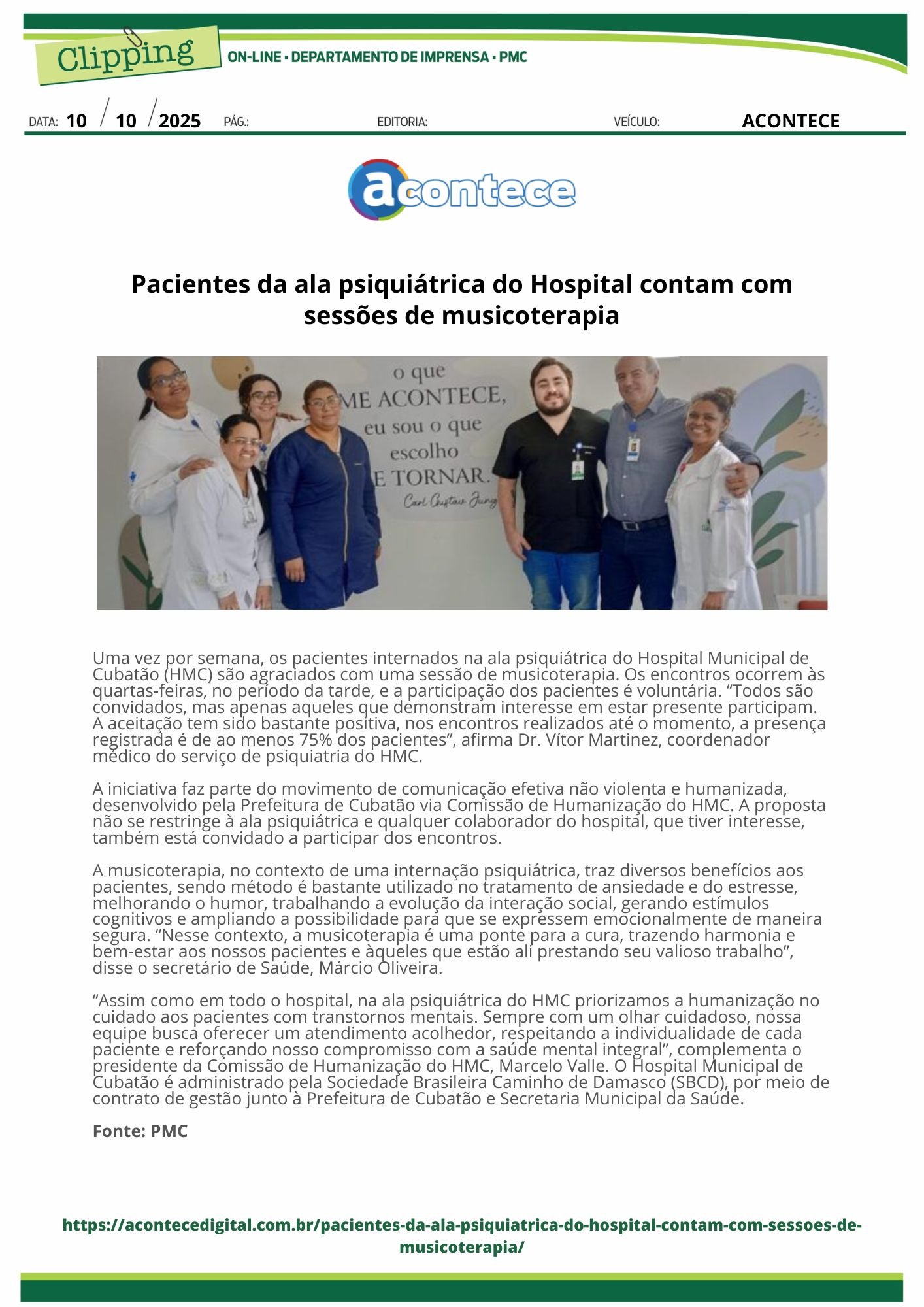 Clipping
ON-LINE • DEPARTAMENTO DE IMPRENSA • PMC

DATA: 10 / 10 / 2025 PÁG.: EDITORIA: VEÍCULO: ACONTECE

acontece

Pacientes da ala psiquiátrica do Hospital contam com sessões de musicoterapia

o que ME ACONTECE, eu sou o que escolho E TORNAR. Carl Gustav Jung

Uma vez por semana, os pacientes internados na ala psiquiátrica do Hospital Municipal de Cubatão (HMC) são agraciados com uma sessão de musicoterapia. Os encontros ocorrem às quartas-feiras, no período da tarde, e a participação dos pacientes é voluntária. “Todos são convidados, mas apenas aqueles que demonstram interesse em estar presente participam. A aceitação tem sido bastante positiva, nos encontros realizados até o momento, a presença registrada é de ao menos 75% dos pacientes”, afirma Dr. Vítor Martinez, coordenador médico do serviço de psiquiatria do HMC.

A iniciativa faz parte do movimento de comunicação efetiva não violenta e humanizada, desenvolvido pela Prefeitura de Cubatão via Comissão de Humanização do HMC. A proposta não se restringe à ala psiquiátrica e qualquer colaborador do hospital, que tiver interesse, também está convidado a participar dos encontros.

A musicoterapia, no contexto de uma internação psiquiátrica, traz diversos benefícios aos pacientes, sendo método é bastante utilizado no tratamento de ansiedade e do estresse, melhorando o humor, trabalhando a evolução da interação social, gerando estímulos cognitivos e ampliando a possibilidade para que se expressem emocionalmente de maneira segura. “Nesse contexto, a musicoterapia é uma ponte para a cura, trazendo harmonia e bem-estar aos nossos pacientes e àqueles que estão ali prestando seu valioso trabalho”, disse o secretário de Saúde, Márcio Oliveira.

“Assim como em todo o hospital, na ala psiquiátrica do HMC priorizamos a humanização no cuidado aos pacientes com transtornos mentais. Sempre com um olhar cuidadoso, nossa equipe busca oferecer um atendimento acolhedor, respeitando a individualidade de cada paciente e reforçando nosso compromisso com a saúde mental integral”, complementa o presidente da Comissão de Humanização do HMC, Marcelo Valle. O Hospital Municipal de Cubatão é administrado pela Sociedade Brasileira Caminho de Damasco (SBCD), por meio de contrato de gestão junto à Prefeitura de Cubatão e Secretaria Municipal da Saúde.

Fonte: PMC

https://acontecedigital.com.br/pacientes-da-ala-psiquiatrica-do-hospital-contam-com-sessoes-de-musicoterapia/